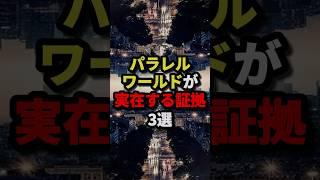 パラレル
ワールドが
実在する証拠
3選